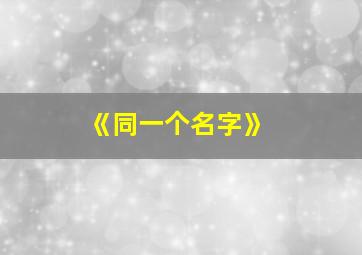 《同一个名字》